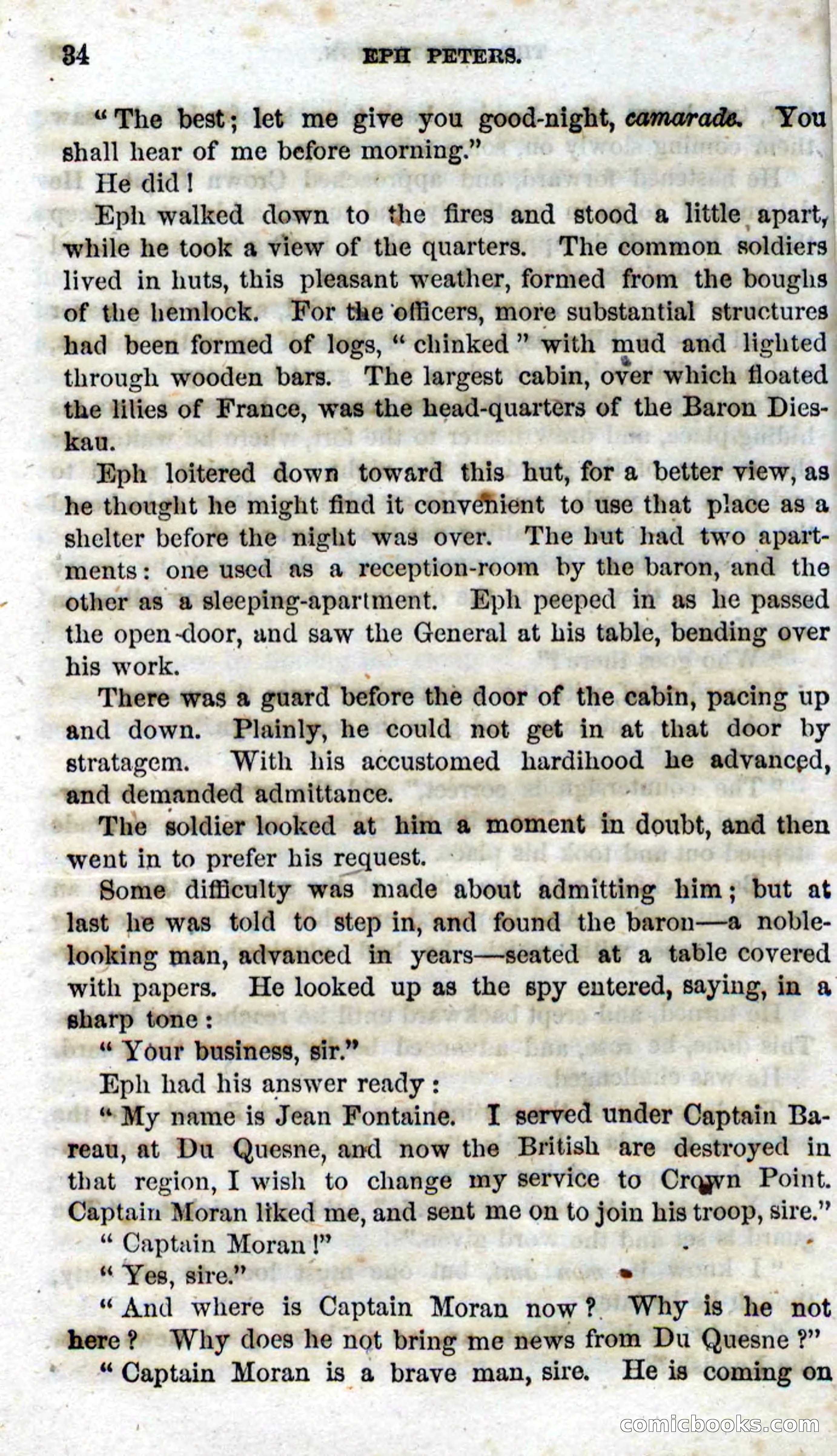 34 EPH PETERS.

"The best; let me give you good-night, camarade. You shall hear of me before morning."

He did!

Eph walked down to the fires and stood a little apart, while he took a view of the quarters. The common soldiers lived in huts, this pleasant weather, formed from the boughs of the hemlock. For the officers, more substantial structures had been formed of logs, "chinked" with mud and lighted through wooden bars. The largest cabin, over which floated the lilies of France, was the head-quarters of the Baron Dieskau.

Eph loitered down toward this hut, for a better view, as he thought he might find it convenient to use that place as a shelter before the night was over. The hut had two apartments: one used as a reception-room by the baron, and the other as a sleeping-apartment. Eph peeped in as he passed the open-door, and saw the General at his table, bending over his work.

There was a guard before the door of the cabin, pacing up and down. Plainly, he could not get in at that door by stratagem. With his accustomed hardihood he advanced, and demanded admittance.

The soldier looked at him a moment in doubt, and then went in to prefer his request.

Some difficulty was made about admitting him; but at last he was told to step in, and found the baron—a noble-looking man, advanced in years—seated at a table covered with papers. He looked up as the spy entered, saying, in a sharp tone:

"Your business, sir."

Eph had his answer ready:

"My name is Jean Fontaine. I served under Captain Bareau, at Du Quesne, and now the British are destroyed in that region, I wish to change my service to Crown Point. Captain Moran liked me, and sent me on to join his troop, sire."

"Captain Moran!"

"Yes, sire."

"And where is Captain Moran now? Why is he not here? Why does he not bring me news from Du Quesne?"

"Captain Moran is a brave man, sire. He is coming on

comicbooks.com